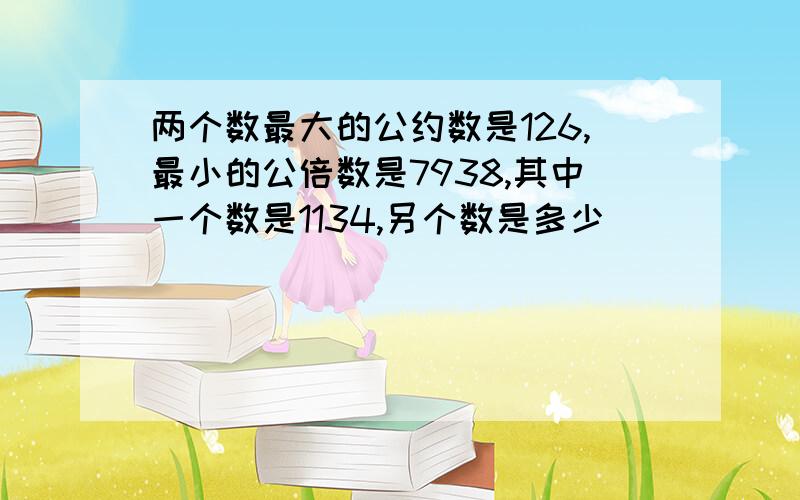 两个数最大的公约数是126,最小的公倍数是7938,其中一个数是1134,另个数是多少